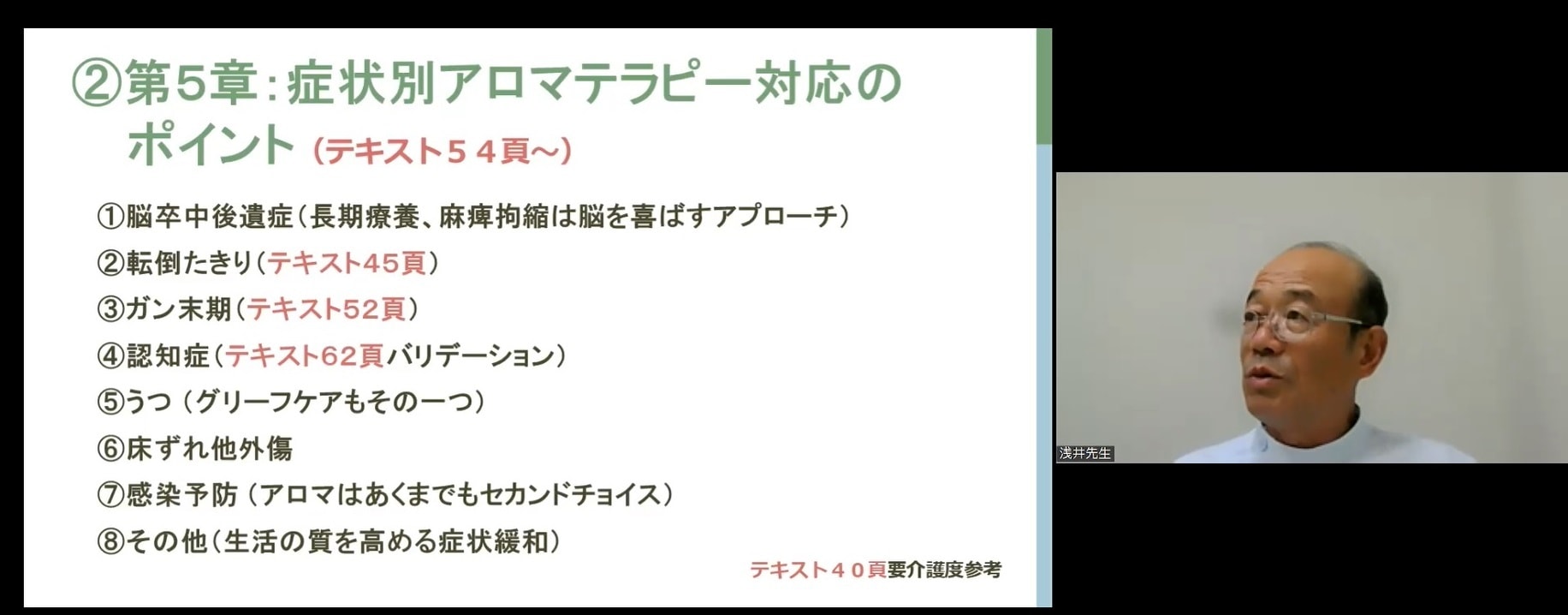 ②第5章：症状別アロマテラピー対応のポイント（テキスト５４頁～）

①脳卒中後遺症（長期療養、麻痺拘縮は脳を喜ばすアプローチ）
②転倒たきり（テキスト45頁）
③ガン末期（テキスト52頁）
④認知症（テキスト62頁バリデーション）
⑤うつ（グリーフケアもその一つ）
⑥床ずれ他外傷
⑦感染予防（アロマはあくまでもセカンドチョイス）
⑧その他（生活の質を高める症状緩和）

テキスト４０頁要介護度参考

浅井先生